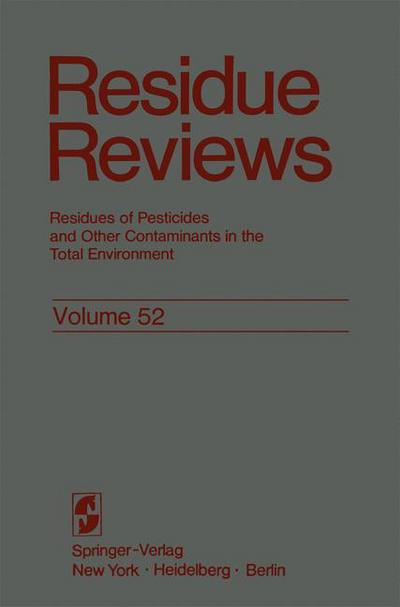 Residue Reviews

Residues of Pesticides and Other Contaminants in the Total Environment

Volume 52

Springer-Verlag
New York · Heidelberg · Berlin